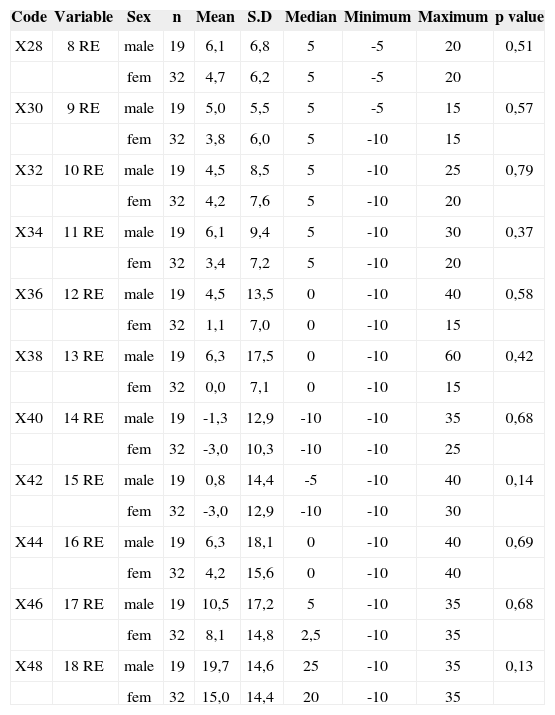 | Code | Variable | Sex | n | Mean | S.D | Median | Minimum | Maximum | p value |
|---|---|---|---|---|---|---|---|---|---|
| X28 | 8 RE | male | 19 | 6,1 | 6,8 | 5 | -5 | 20 | 0,51 |
| | | fem | 32 | 4,7 | 6,2 | 5 | -5 | 20 | |
| X30 | 9 RE | male | 19 | 5,0 | 5,5 | 5 | -5 | 15 | 0,57 |
| | | fem | 32 | 3,8 | 6,0 | 5 | -10 | 15 | |
| X32 | 10 RE | male | 19 | 4,5 | 8,5 | 5 | -10 | 25 | 0,79 |
| | | fem | 32 | 4,2 | 7,6 | 5 | -10 | 20 | |
| X34 | 11 RE | male | 19 | 6,1 | 9,4 | 5 | -10 | 30 | 0,37 |
| | | fem | 32 | 3,4 | 7,2 | 5 | -10 | 20 | |
| X36 | 12 RE | male | 19 | 4,5 | 13,5 | 0 | -10 | 40 | 0,58 |
| | | fem | 32 | 1,1 | 7,0 | 0 | -10 | 15 | |
| X38 | 13 RE | male | 19 | 6,3 | 17,5 | 0 | -10 | 60 | 0,42 |
| | | fem | 32 | 0,0 | 7,1 | 0 | -10 | 15 | |
| X40 | 14 RE | male | 19 | -1,3 | 12,9 | -10 | -10 | 35 | 0,68 |
| | | fem | 32 | -3,0 | 10,3 | -10 | -10 | 25 | |
| X42 | 15 RE | male | 19 | 0,8 | 14,4 | -5 | -10 | 40 | 0,14 |
| | | fem | 32 | -3,0 | 12,9 | -10 | -10 | 30 | |
| X44 | 16 RE | male | 19 | 6,3 | 18,1 | 0 | -10 | 40 | 0,69 |
| | | fem | 32 | 4,2 | 15,6 | 0 | -10 | 40 | |
| X46 | 17 RE | male | 19 | 10,5 | 17,2 | 5 | -10 | 35 | 0,68 |
| | | fem | 32 | 8,1 | 14,8 | 2,5 | -10 | 35 | |
| X48 | 18 RE | male | 19 | 19,7 | 14,6 | 25 | -10 | 35 | 0,13 |
| | | fem | 32 | 15,0 | 14,4 | 20 | -10 | 35 | |